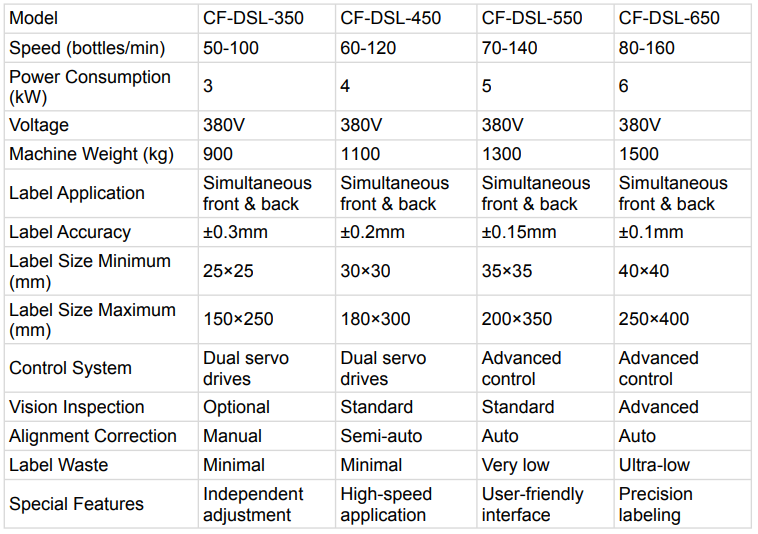 | Model | CF-DSL-350 | CF-DSL-450 | CF-DSL-550 | CF-DSL-650 |
|---|---|---|---|---|
| Speed (bottles/min) | 50-100 | 60-120 | 70-140 | 80-160 |
| Power Consumption (kW) | 3 | 4 | 5 | 6 |
| Voltage | 380V | 380V | 380V | 380V |
| Machine Weight (kg) | 900 | 1100 | 1300 | 1500 |
| Label Application | Simultaneous front & back | Simultaneous front & back | Simultaneous front & back | Simultaneous front & back |
| Label Accuracy | ±0.3mm | ±0.2mm | ±0.15mm | ±0.1mm |
| Label Size Minimum (mm) | 25×25 | 30×30 | 35×35 | 40×40 |
| Label Size Maximum (mm) | 150×250 | 180×300 | 200×350 | 250×400 |
| Control System | Dual servo drives | Dual servo drives | Advanced control | Advanced control |
| Vision Inspection | Optional | Standard | Standard | Advanced |
| Alignment Correction | Manual | Semi-auto | Auto | Auto |
| Label Waste | Minimal | Minimal | Very low | Ultra-low |
| Special Features | Independent adjustment | High-speed application | User-friendly interface | Precision labeling |